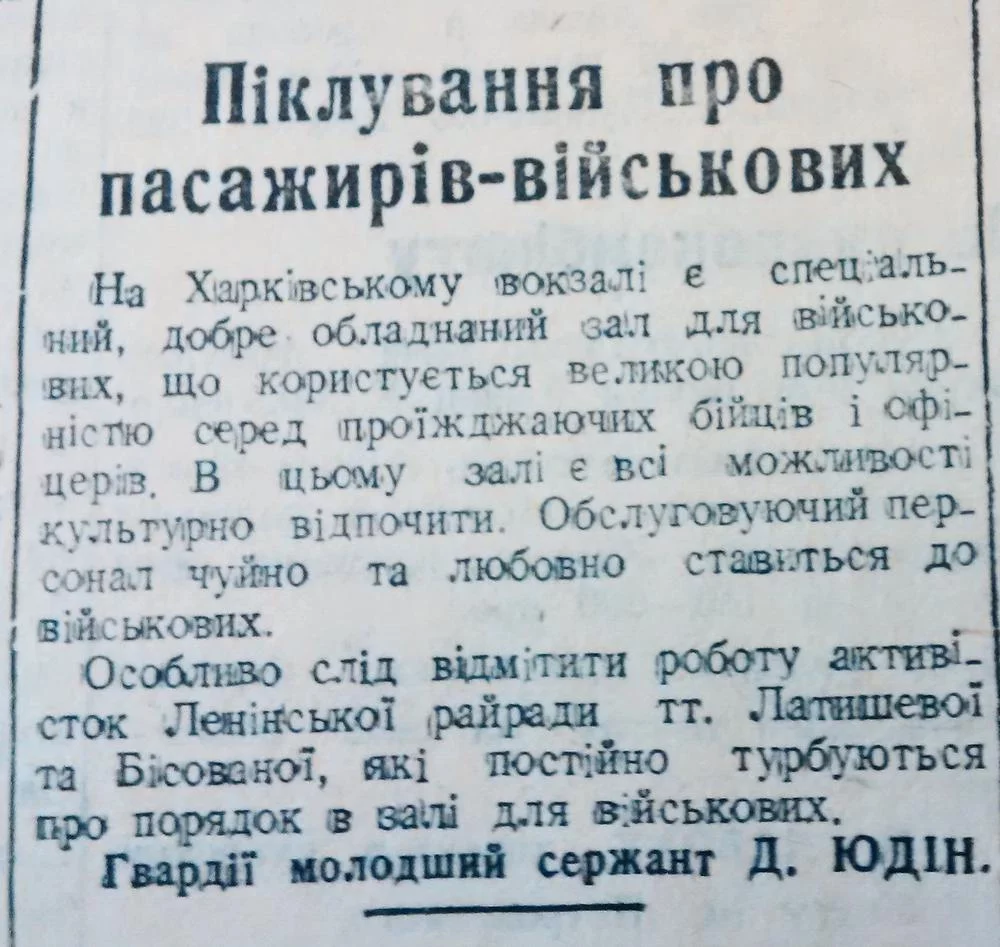 Піклування про пасажирів-військових

На Харківському вокзалі є спеціальний, добре обладнаний зал для військових, що користується великою популярністю серед проїжджаючих бійців і офіцерів. В цьому залі є всі можливості культурно відпочити. Обслуговуючий персонал чуйно та любовно ставиться до військових.

Особливо слід відмітити роботу активісток Ленінської райради тт. Латишевої та Бісованої, які постійно турбуються про порядок в залі для військових.

Гвардії молодший сержант Д. ЮДІН.